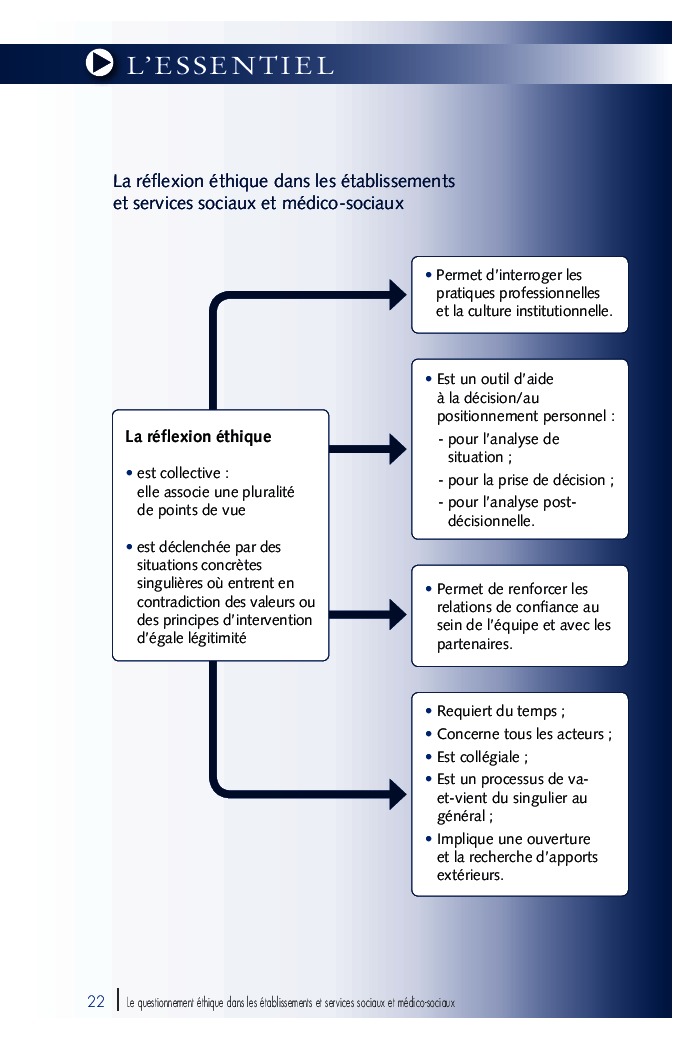 L'ESSENTIEL

La réflexion éthique dans les établissements et services sociaux et médico-sociaux

La réflexion éthique

• est collective : elle associe une pluralité de points de vue

• est déclenchée par des situations concrètes singulières où entrent en contradiction des valeurs ou des principes d'intervention d'égale légitimité

• Permet d'interroger les pratiques professionnelles et la culture institutionnelle.

• Est un outil d'aide à la décision/au positionnement personnel :
- pour l'analyse de situation ;
- pour la prise de décision ;
- pour l'analyse post-décisionnelle.

• Permet de renforcer les relations de confiance au sein de l'équipe et avec les partenaires.

• Requiert du temps ;
• Concerne tous les acteurs ;
• Est collégiale ;
• Est un processus de va-et-vient du singulier au général ;
• Implique une ouverture et la recherche d'apports extérieurs.

22 | Le questionnement éthique dans les établissements et services sociaux et médico-sociaux